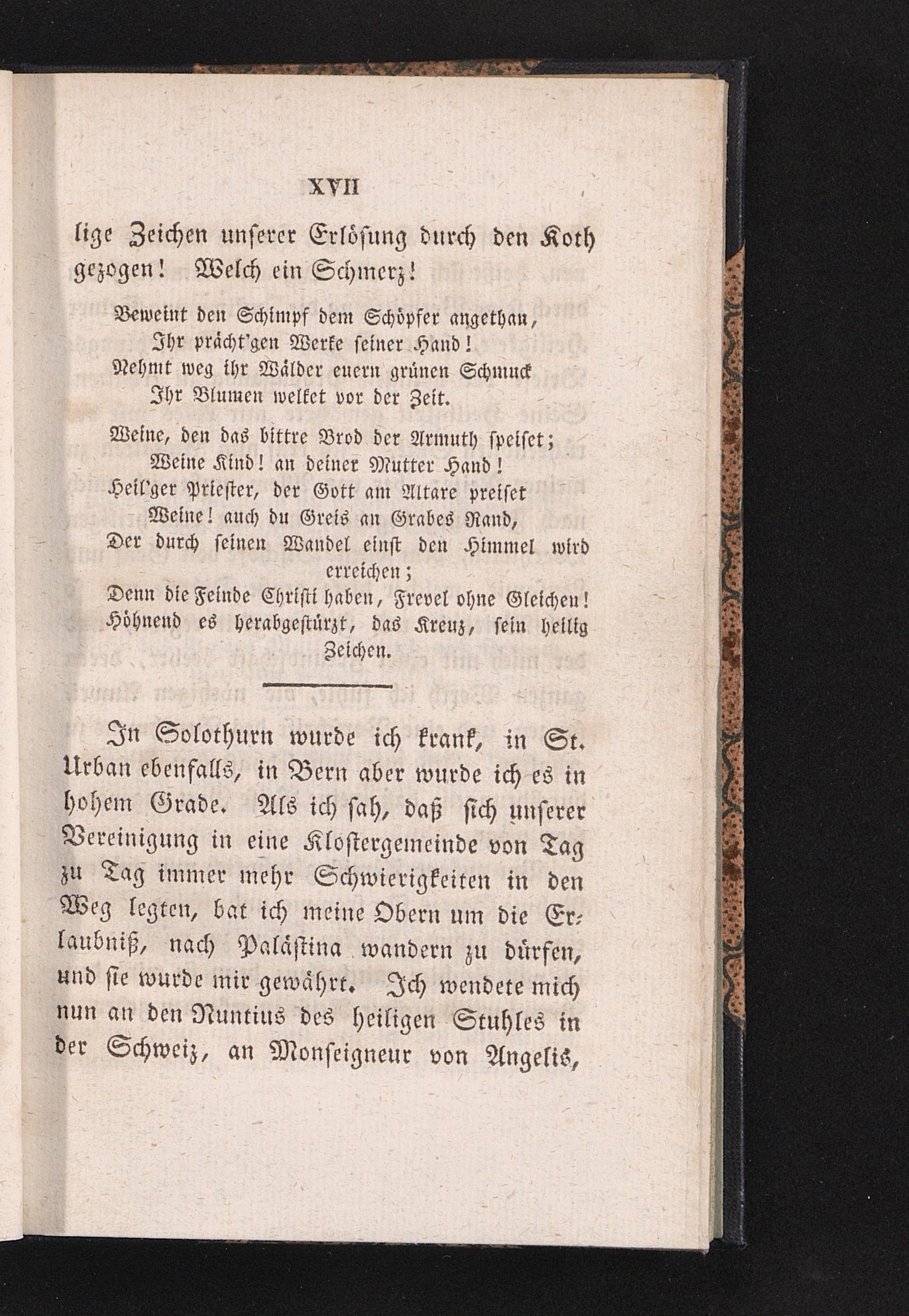 XVII

lige Zeichen unserer Erlösung durch den Koth gezogen! Welch ein Schmerz!

Beweint den Schimpf dem Schöpfer angethan,
Ihr prächt'gen Werke seiner Hand!
Nehmt weg ihr Wälder euern grünen Schmuck
Ihr Blumen welket vor der Zeit.

Weine, den das bittre Brod der Armuth speiset;
Weine Kind! an deiner Mutter Hand!
Heil'ger Priester, der Gott am Altare preiset
Weine! auch du Greis an Grabes Rand,
Der durch seinen Wandel einst den Himmel wird erreichen;
Denn die Feinde Christi haben, Frevel ohne Gleichen!
Höhnend es herabgestürzt, das Kreuz, sein heilig Zeichen.

In Solothurn wurde ich krank, in St. Urban ebenfalls, in Bern aber wurde ich es in hohem Grade. Als ich sah, daß sich unserer Vereinigung in eine Klostergemeinde von Tag zu Tag immer mehr Schwierigkeiten in den Weg legten, bat ich meine Obern um die Erlaubniß, nach Palästina wandern zu dürfen, und sie wurde mir gewährt. Ich wendete mich nun an den Nuntius des heiligen Stuhles in der Schweiz, an Monseigneur von Angelis,